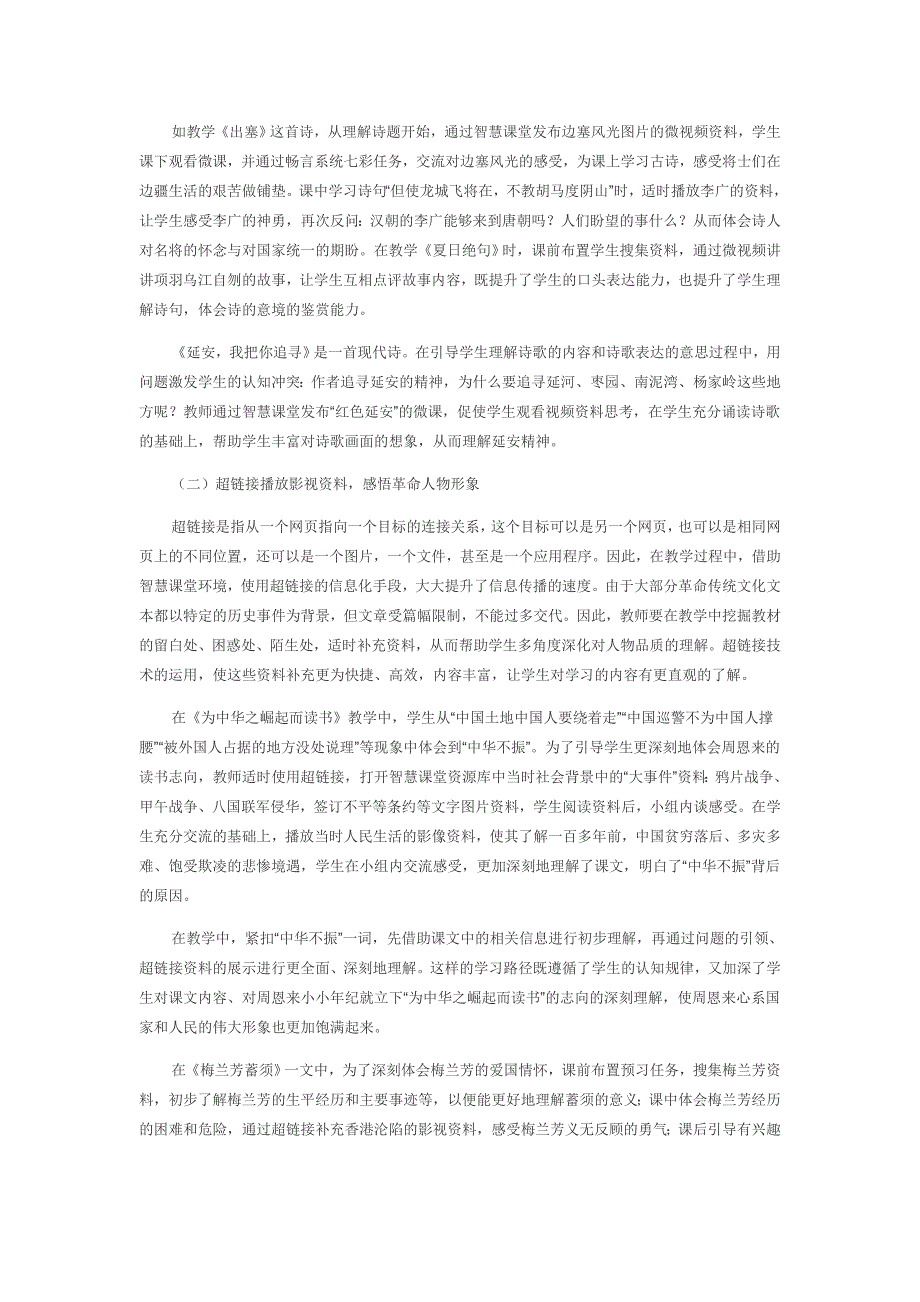 如教学《出塞》这首诗，从理解诗题开始，通过智慧课堂发布边塞风光图片的微视频资料，学生课下观看微课，并通过畅言系统七彩任务，交流对边塞风光的感受，为课上学习古诗，感受将士们在边疆生活的艰苦做铺垫。课中学习诗句“但使龙城飞将在，不教胡马度阴山”时，适时播放李广的资料，让学生感受李广的神勇，再次反问：汉朝的李广能够来到唐朝吗？人们盼望的事什么？从而体会诗人对名将的怀念与对国家统一的期盼。在教学《夏日绝句》时，课前布置学生搜集资料，通过微视频讲讲项羽乌江自刎的故事，让学生互相点评故事内容，既提升了学生的口头表达能力，也提升了学生理解诗句，体会诗的意境的鉴赏能力。

《延安，我把你追寻》是一首现代诗。在引导学生理解诗歌的内容和诗歌表达的意思过程中，用问题激发学生的认知冲突：作者追寻延安的精神，为什么要追寻延河、枣园、南泥湾、杨家岭这些地方呢？教师通过智慧课堂发布“红色延安”的微课，促使学生观看视频资料思考，在学生充分诵读诗歌的基础上，帮助学生丰富对诗歌画面的想象，从而理解延安精神。

（二）超链接播放影视资料，感悟革命人物形象

超链接是指从一个网页指向一个目标的连接关系，这个目标可以是另一个网页，也可以是相同网页上的不同位置，还可以是一个图片，一个文件，甚至是一个应用程序。因此，在教学过程中，借助智慧课堂环境，使用超链接的信息化手段，大大提升了信息传播的速度。由于大部分革命传统文化文本都以特定的历史事件为背景，但文章受篇幅限制，不能过多交代。因此，教师要在教学中挖掘教材的留白处、困惑处、陌生处，适时补充资料，从而帮助学生多角度深化对人物品质的理解。超链接技术的运用，使这些资料补充更为快捷、高效，内容丰富，让学生对学习的内容有更直观的了解。

在《为中华之崛起而读书》教学中，学生从“中国土地中国人要绕着走”“中国巡警不为中国人撑腰”“被外国人占据的地方没处说理”等现象中体会到“中华不振”。为了引导学生更深刻地体会周恩来的读书志向，教师适时使用超链接，打开智慧课堂资源库中当时社会背景中的“大事件”资料：鸦片战争、甲午战争、八国联军侵华，签订不平等条约等文字图片资料，学生阅读资料后，小组内谈感受。在学生充分交流的基础上，播放当时人民生活的影像资料，使其了解一百多年前，中国贫穷落后、多灾多难、饱受欺凌的悲惨境遇，学生在小组内交流感受，更加深刻地理解了课文，明白了“中华不振”背后的原因。

在教学中，紧扣“中华不振”一词，先借助课文中的相关信息进行初步理解，再通过问题的引领、超链接资料的展示进行更全面、深刻地理解。这样的学习路径既遵循了学生的认知规律，又加深了学生对课文内容、对周恩来小小年纪就立下“为中华之崛起而读书”的志向的深刻理解，使周恩来心系国家和人民的伟大形象也更加饱满起来。

在《梅兰芳蓄须》一文中，为了深刻体会梅兰芳的爱国情怀，课前布置预习任务，搜集梅兰芳资料，初步了解梅兰芳的生平经历和主要事迹等，以便能更好地理解蓄须的意义；课中体会梅兰芳经历的困难和危险，通过超链接补充香港沦陷的影视资料，感受梅兰芳义无反顾的勇气；课后引导有兴趣